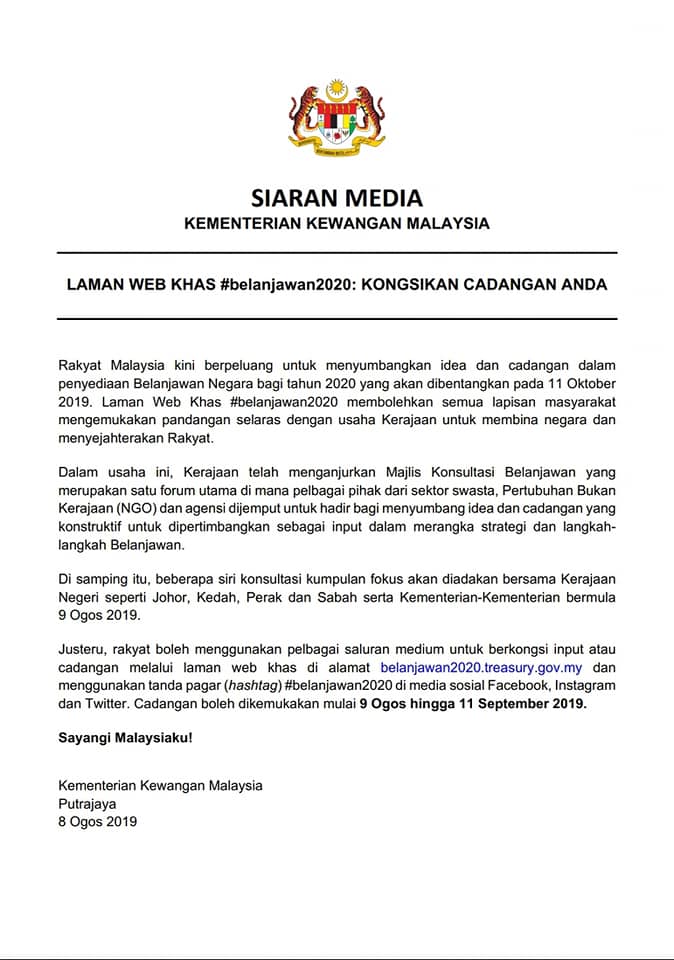 SIARAN MEDIA
KEMENTERIAN KEWANGAN MALAYSIA

LAMAN WEB KHAS #belanjawan2020: KONGSIKAN CADANGAN ANDA

Rakyat Malaysia kini berpeluang untuk menyumbangkan idea dan cadangan dalam penyediaan Belanjawan Negara bagi tahun 2020 yang akan dibentangkan pada 11 Oktober 2019. Laman Web Khas #belanjawan2020 membolehkan semua lapisan masyarakat mengemukakan pandangan selaras dengan usaha Kerajaan untuk membina negara dan menyejahterakan Rakyat.

Dalam usaha ini, Kerajaan telah menganjurkan Majlis Konsultasi Belanjawan yang merupakan satu forum utama di mana pelbagai pihak dari sektor swasta, Pertubuhan Bukan Kerajaan (NGO) dan agensi dijemput untuk hadir bagi menyumbang idea dan cadangan yang konstruktif untuk dipertimbangkan sebagai input dalam merangka strategi dan langkah-langkah Belanjawan.

Di samping itu, beberapa siri konsultasi kumpulan fokus akan diadakan bersama Kerajaan Negeri seperti Johor, Kedah, Perak dan Sabah serta Kementerian-Kementerian bermula 9 Ogos 2019.

Justeru, rakyat boleh menggunakan pelbagai saluran medium untuk berkongsi input atau cadangan melalui laman web khas di alamat belanjawan2020.treasury.gov.my dan menggunakan tanda pagar (hashtag) #belanjawan2020 di media sosial Facebook, Instagram dan Twitter. Cadangan boleh dikemukakan mulai 9 Ogos hingga 11 September 2019.

Sayangi Malaysiaku!

Kementerian Kewangan Malaysia
Putrajaya
8 Ogos 2019